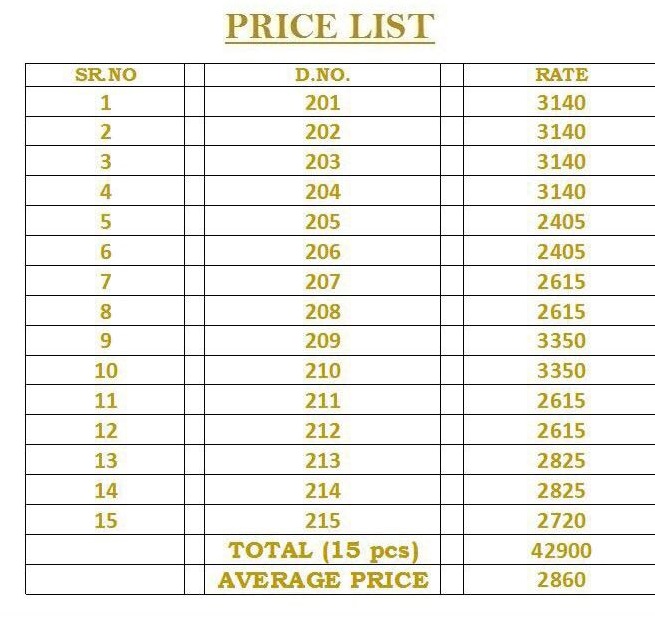 PRICE LIST

| SR.NO | D.NO. | RATE |
|---|---|---|
| 1 | 201 | 3140 |
| 2 | 202 | 3140 |
| 3 | 203 | 3140 |
| 4 | 204 | 3140 |
| 5 | 205 | 2405 |
| 6 | 206 | 2405 |
| 7 | 207 | 2615 |
| 8 | 208 | 2615 |
| 9 | 209 | 3350 |
| 10 | 210 | 3350 |
| 11 | 211 | 2615 |
| 12 | 212 | 2615 |
| 13 | 213 | 2825 |
| 14 | 214 | 2825 |
| 15 | 215 | 2720 |
|  | TOTAL (15 pcs) | 42900 |
|  | AVERAGE PRICE | 2860 |